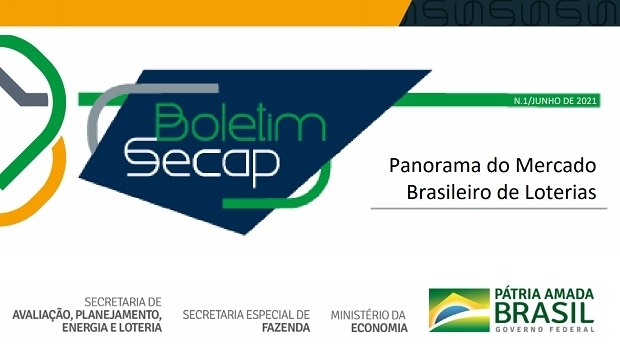 N.1/JUNHO DE 2021

Boletim Secap

Panorama do Mercado Brasileiro de Loterias

SECRETARIA DE AVALIAÇÃO, PLANEJAMENTO, ENERGIA E LOTERIA

SECRETARIA ESPECIAL DE FAZENDA

MINISTÉRIO DA ECONOMIA

PÁTRIA AMADA BRASIL GOVERNO FEDERAL